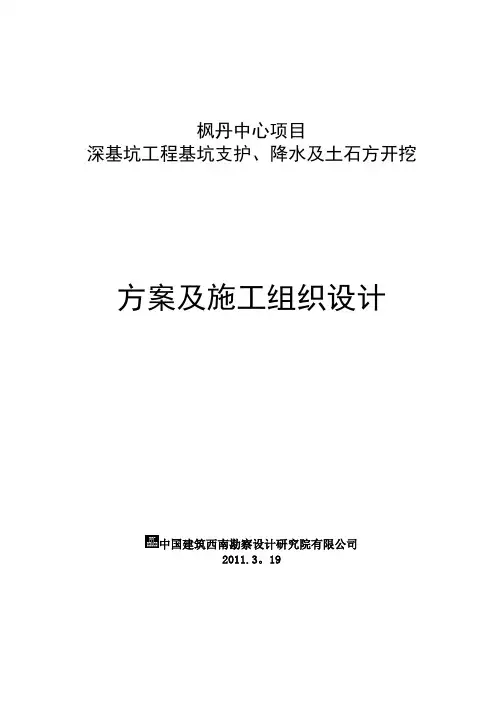 枫丹中心项目
深基坑工程基坑支护、降水及土石方开挖

方案及施工组织设计

中国建筑西南勘察设计研究院有限公司
2011.3。19